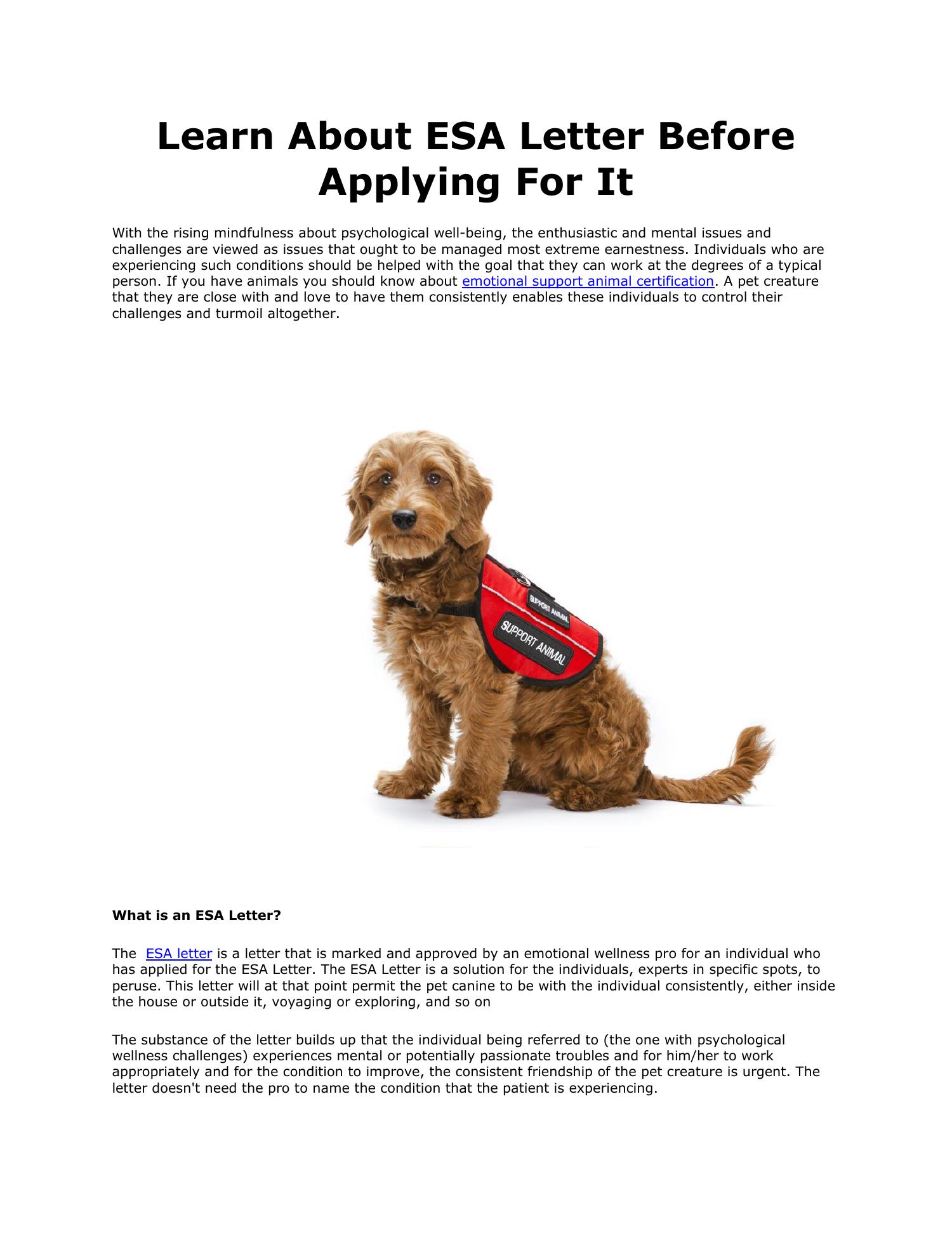 Learn About ESA Letter Before Applying For It

With the rising mindfulness about psychological well-being, the enthusiastic and mental issues and challenges are viewed as issues that ought to be managed most extreme earnestness. Individuals who are experiencing such conditions should be helped with the goal that they can work at the degrees of a typical person. If you have animals you should know about emotional support animal certification. A pet creature that they are close with and love to have them consistently enables these individuals to control their challenges and turmoil altogether.

SUPPORT ANIMAL

SUPPORT ANIMAL

What is an ESA Letter?

The ESA letter is a letter that is marked and approved by an emotional wellness pro for an individual who has applied for the ESA Letter. The ESA Letter is a solution for the individuals, experts in specific spots, to peruse. This letter will at that point permit the pet canine to be with the individual consistently, either inside the house or outside it, voyaging or exploring, and so on

The substance of the letter builds up that the individual being referred to (the one with psychological wellness challenges) experiences mental or potentially passionate troubles and for him/her to work appropriately and for the condition to improve, the consistent friendship of the pet creature is urgent. The letter doesn't need the pro to name the condition that the patient is experiencing.